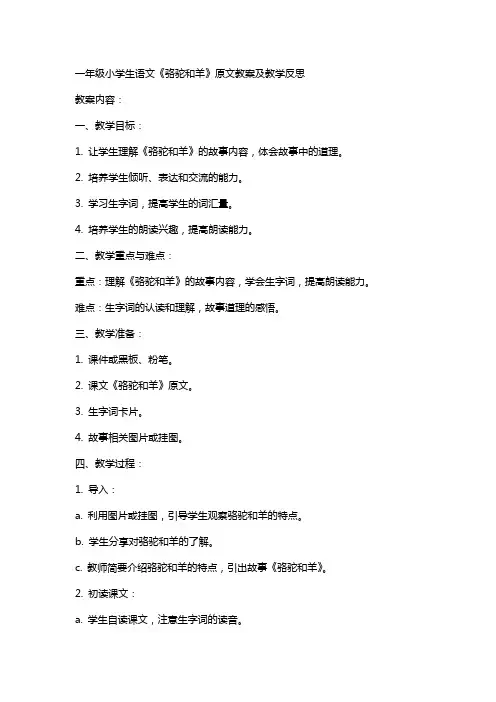 一年级小学生语文《骆驼和羊》原文教案及教学反思

教案内容：

一、教学目标：

1. 让学生理解《骆驼和羊》的故事内容，体会故事中的道理。

2. 培养学生倾听、表达和交流的能力。

3. 学习生字词，提高学生的词汇量。

4. 培养学生的朗读兴趣，提高朗读能力。

二、教学重点与难点：

重点：理解《骆驼和羊》的故事内容，学会生字词，提高朗读能力。

难点：生字词的认读和理解，故事道理的感悟。

三、教学准备：

1. 课件或黑板、粉笔。

2. 课文《骆驼和羊》原文。

3. 生字词卡片。

4. 故事相关图片或挂图。

四、教学过程：

1. 导入：

a. 利用图片或挂图，引导学生观察骆驼和羊的特点。

b. 学生分享对骆驼和羊的了解。

c. 教师简要介绍骆驼和羊的特点，引出故事《骆驼和羊》。

2. 初读课文：

a. 学生自读课文，注意生字词的读音。